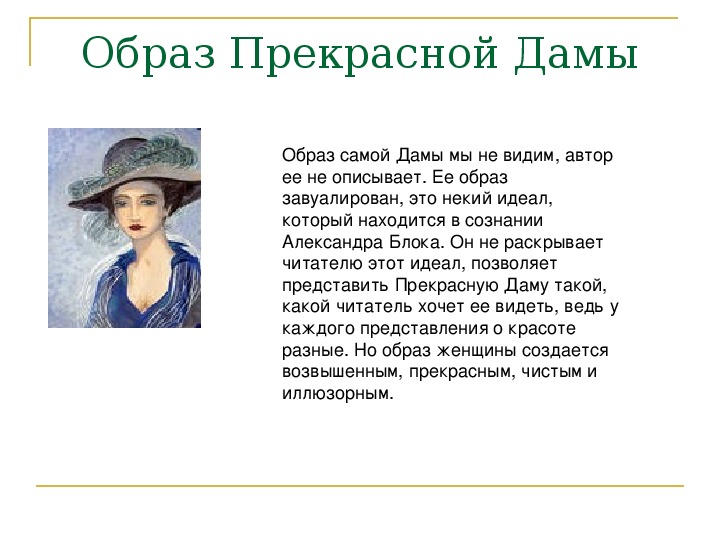 Образ Прекрасной Дамы

Образ самой Дамы мы не видим, автор ее не описывает. Ее образ завуалирован, это некий идеал, который находится в сознании Александра Блока. Он не раскрывает читателю этот идеал, позволяет представить Прекрасную Даму такой, какой читатель хочет ее видеть, ведь у каждого представления о красоте разные. Но образ женщины создается возвышенным, прекрасным, чистым и иллюзорным.